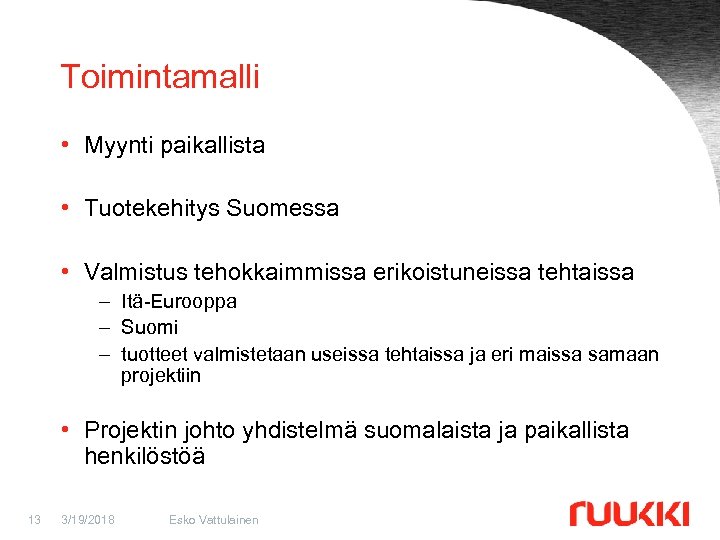 Toimintamalli

• Myynti paikallista

• Tuotekehitys Suomessa

• Valmistus tehokkaimmissa erikoistuneissa tehtaissa
– Itä-Eurooppa
– Suomi
– tuotteet valmistetaan useissa tehtaissa ja eri maissa samaan projektiin

• Projektin johto yhdistelmä suomalaista ja paikallista henkilöstöä

13 3/19/2018 Esko Vattulainen

RUUKKI